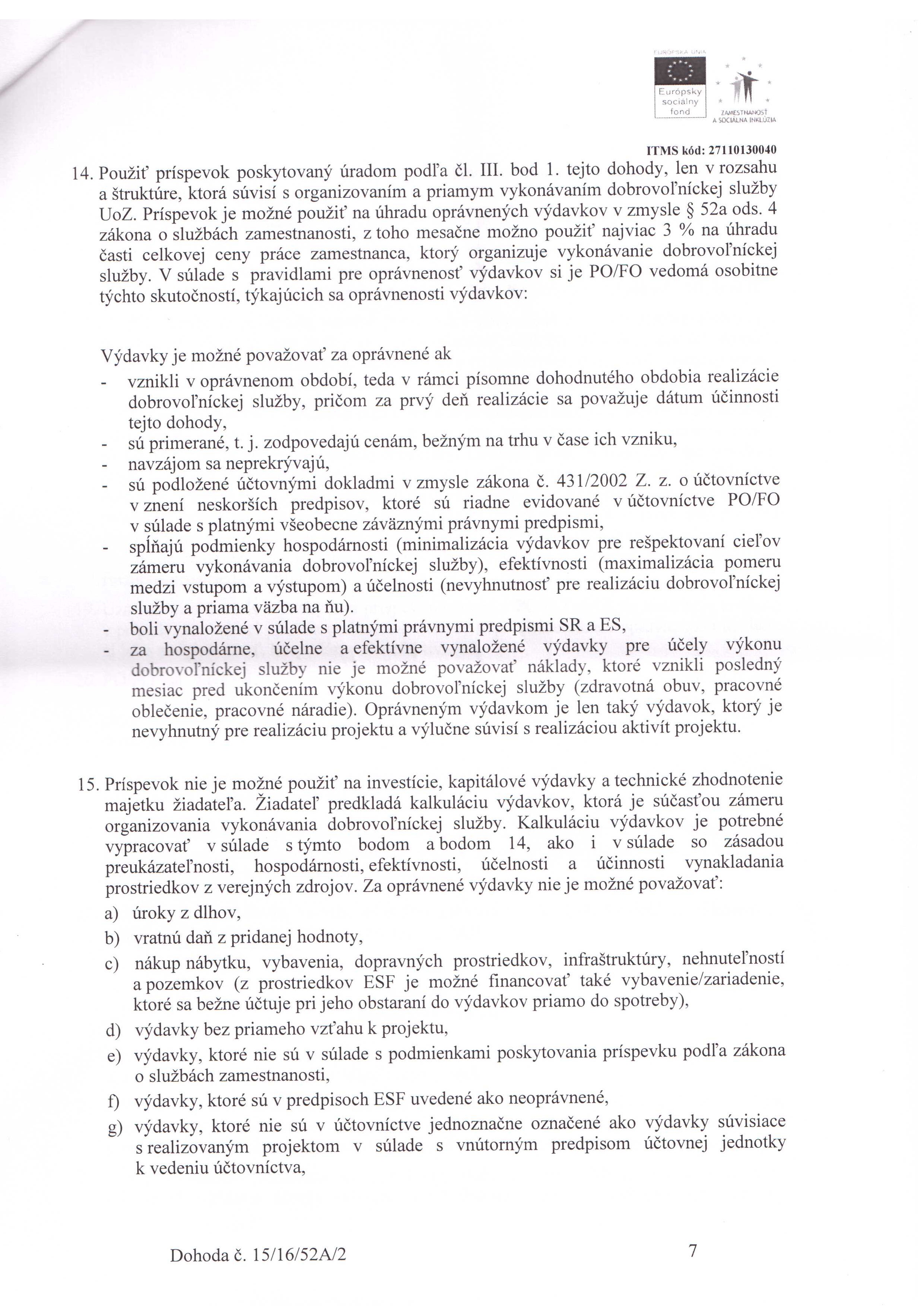 EURÓPSKA ÚNIA

Európsky sociálny fond

ZAMESTNANOSŤ A SOCIÁLNA INKLÚZIA

ITMS kód: 27110130040

14. Použiť príspevok poskytovaný úradom podľa čl. III. bod 1. tejto dohody, len v rozsahu a štruktúre, ktorá súvisí s organizovaním a priamym vykonávaním dobrovoľníckej služby UoZ. Príspevok je možné použiť na úhradu oprávnených výdavkov v zmysle § 52a ods. 4 zákona o službách zamestnanosti, z toho mesačne možno použiť najviac 3 % na úhradu časti celkovej ceny práce zamestnanca, ktorý organizuje vykonávanie dobrovoľníckej služby. V súlade s pravidlami pre oprávnenosť výdavkov si je PO/FO vedomá osobitne týchto skutočností, týkajúcich sa oprávnenosti výdavkov:

Výdavky je možné považovať za oprávnené ak

- vznikli v oprávnenom období, teda v rámci písomne dohodnutého obdobia realizácie dobrovoľníckej služby, pričom za prvý deň realizácie sa považuje dátum účinnosti tejto dohody,
- sú primerané, t. j. zodpovedajú cenám, bežným na trhu v čase ich vzniku,
- navzájom sa neprekrývajú,
- sú podložené účtovnými dokladmi v zmysle zákona č. 431/2002 Z. z. o účtovníctve v znení neskorších predpisov, ktoré sú riadne evidované v účtovníctve PO/FO v súlade s platnými všeobecne záväznými právnymi predpismi,
- spĺňajú podmienky hospodárnosti (minimalizácia výdavkov pre rešpektovaní cieľov zámeru vykonávania dobrovoľníckej služby), efektívnosti (maximalizácia pomeru medzi vstupom a výstupom) a účelnosti (nevyhnutnosť pre realizáciu dobrovoľníckej služby a priama väzba na ňu).
- boli vynaložené v súlade s platnými právnymi predpismi SR a ES,
- za hospodárne, účelne a efektívne vynaložené výdavky pre účely výkonu dobrovoľníckej služby nie je možné považovať náklady, ktoré vznikli posledný mesiac pred ukončením výkonu dobrovoľníckej služby (zdravotná obuv, pracovné oblečenie, pracovné náradie). Oprávneným výdavkom je len taký výdavok, ktorý je nevyhnutný pre realizáciu projektu a výlučne súvisí s realizáciou aktivít projektu.

15. Príspevok nie je možné použiť na investície, kapitálové výdavky a technické zhodnotenie majetku žiadateľa. Žiadateľ predkladá kalkuláciu výdavkov, ktorá je súčasťou zámeru organizovania vykonávania dobrovoľníckej služby. Kalkuláciu výdavkov je potrebné vypracovať v súlade s týmto bodom a bodom 14, ako i v súlade so zásadou preukázateľnosti, hospodárnosti, efektívnosti, účelnosti a účinnosti vynakladania prostriedkov z verejných zdrojov. Za oprávnené výdavky nie je možné považovať:

a) úroky z dlhov,

b) vratnú daň z pridanej hodnoty,

c) nákup nábytku, vybavenia, dopravných prostriedkov, infraštruktúry, nehnuteľností a pozemkov (z prostriedkov ESF je možné financovať také vybavenie/zariadenie, ktoré sa bežne účtuje pri jeho obstaraní do výdavkov priamo do spotreby),

d) výdavky bez priameho vzťahu k projektu,

e) výdavky, ktoré nie sú v súlade s podmienkami poskytovania príspevku podľa zákona o službách zamestnanosti,

f) výdavky, ktoré sú v predpisoch ESF uvedené ako neoprávnené,

g) výdavky, ktoré nie sú v účtovníctve jednoznačne označené ako výdavky súvisiace s realizovaným projektom v súlade s vnútorným predpisom účtovnej jednotky k vedeniu účtovníctva,

Dohoda č. 15/16/52A/2

7